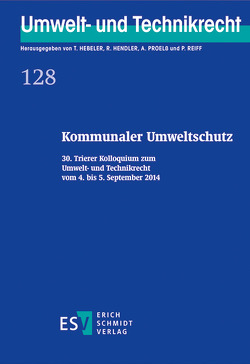 Umwelt- und Technikrecht

Herausgegeben von T. HEBELER, R. HENDLER, A. PROELß und P. REIFF

128

Kommunaler Umweltschutz

30. Trierer Kolloquium zum Umwelt- und Technikrecht vom 4. bis 5. September 2014

ESV ERICH SCHMIDT VERLAG